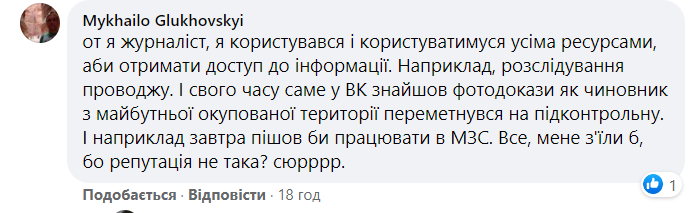 Mykhailo Glukhovskyi
от я журналіст, я користувався і користуватимуся усіма ресурсами, аби отримати доступ до інформації. Наприклад, розслідування проводжу. І свого часу саме у ВК знайшов фотодокази як чиновник з майбутньої окупованої території переметнувся на підконтрольну. І наприклад завтра пішов би працювати в МЗС. Все, мене з'їли б, бо репутація не така? сюрррр.

1

Подобається · Відповісти · 18 год